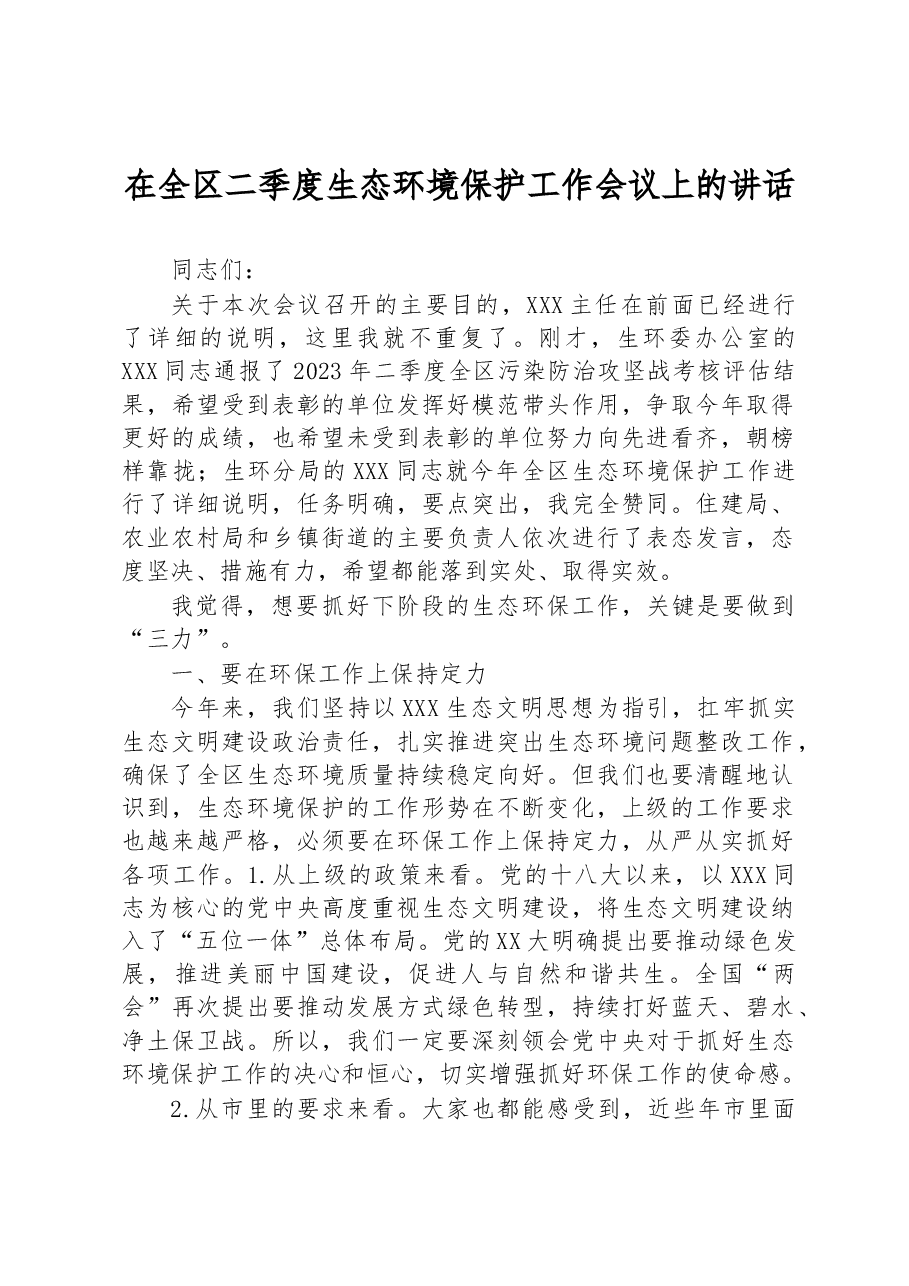 在全区二季度生态环境保护工作会议上的讲话

同志们：

关于本次会议召开的主要目的，XXX主任在前面已经进行了详细的说明，这里我就不重复了。刚才，生环委办公室的XXX同志通报了2023年二季度全区污染防治攻坚战考核评估结果，希望受到表彰的单位发挥好模范带头作用，争取今年取得更好的成绩，也希望未受到表彰的单位努力向先进看齐，朝榜样靠拢；生环分局的XXX同志就今年全区生态环境保护工作进行了详细说明，任务明确，要点突出，我完全赞同。住建局、农业农村局和乡镇街道的主要负责人依次进行了表态发言，态度坚决、措施有力，希望都能落到实处、取得实效。

我觉得，想要抓好下阶段的生态环保工作，关键是要做到“三力”。

一、要在环保工作上保持定力

今年来，我们坚持以XXX生态文明思想为指引，扛牢抓实生态文明建设政治责任，扎实推进突出生态环境问题整改工作，确保了全区生态环境质量持续稳定向好。但我们也要清醒地认识到，生态环境保护的工作形势在不断变化，上级的工作要求也越来越严格，必须要在环保工作上保持定力，从严从实抓好各项工作。1.从上级的政策来看。党的十八大以来，以XXX同志为核心的党中央高度重视生态文明建设，将生态文明建设纳入了“五位一体”总体布局。党的XX大明确提出要推动绿色发展，推进美丽中国建设，促进人与自然和谐共生。全国“两会”再次提出要推动发展方式绿色转型，持续打好蓝天、碧水、净土保卫战。所以，我们一定要深刻领会党中央对于抓好生态环境保护工作的决心和恒心，切实增强抓好环保工作的使命感。

2.从市里的要求来看。大家也都能感受到，近些年市里面